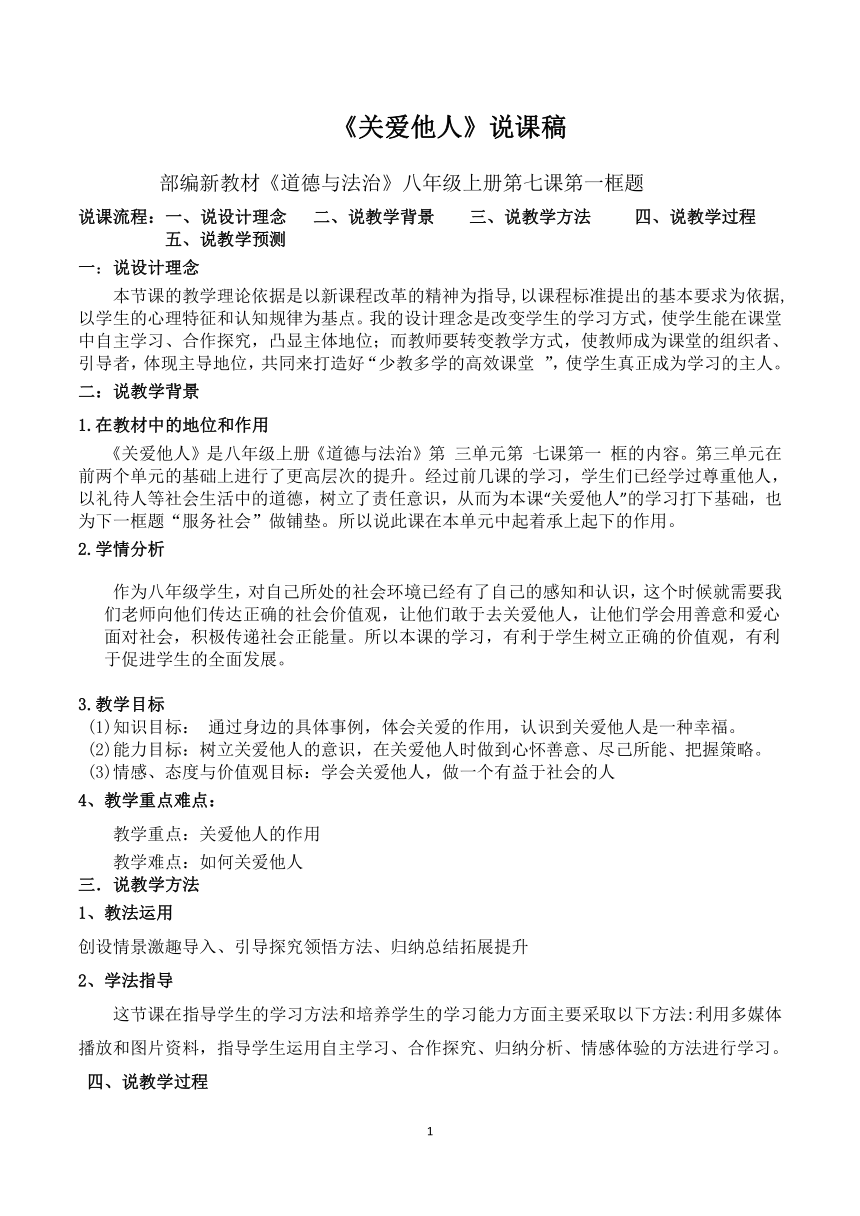 《关爱他人》说课稿

部编新教材《道德与法治》八年级上册第七课第一框题

说课流程：一、说设计理念　二、说教学背景　三、说教学方法　四、说教学过程　五、说教学预测

一：说设计理念

本节课的教学理论依据是以新课程改革的精神为指导,以课程标准提出的基本要求为依据,以学生的心理特征和认知规律为基点。我的设计理念是改变学生的学习方式，使学生能在课堂中自主学习、合作探究，凸显主体地位；而教师要转变教学方式，使教师成为课堂的组织者、引导者，体现主导地位，共同来打造好“少教多学的高效课堂 ”，使学生真正成为学习的主人。

二：说教学背景

1.在教材中的地位和作用

《关爱他人》是八年级上册《道德与法治》第 三单元第 七课第一 框的内容。第三单元在前两个单元的基础上进行了更高层次的提升。经过前几课的学习，学生们已经学过尊重他人，以礼待人等社会生活中的道德，树立了责任意识，从而为本课“关爱他人”的学习打下基础，也为下一框题“服务社会”做铺垫。所以说此课在本单元中起着承上起下的作用。

2.学情分析

作为八年级学生，对自己所处的社会环境已经有了自己的感知和认识，这个时候就需要我们老师向他们传达正确的社会价值观，让他们敢于去关爱他人，让他们学会用善意和爱心面对社会，积极传递社会正能量。所以本课的学习，有利于学生树立正确的价值观，有利于促进学生的全面发展。

3.教学目标

⑴知识目标：　通过身边的具体事例，体会关爱的作用，认识到关爱他人是一种幸福。
⑵能力目标：树立关爱他人的意识，在关爱他人时做到心怀善意、尽己所能、把握策略。
⑶情感、态度与价值观目标：学会关爱他人，做一个有益于社会的人

4、教学重点难点：

教学重点：关爱他人的作用
教学难点：如何关爱他人

三．说教学方法

1、教法运用

创设情景激趣导入、引导探究领悟方法、归纳总结拓展提升

2、学法指导

这节课在指导学生的学习方法和培养学生的学习能力方面主要采取以下方法:利用多媒体播放和图片资料，指导学生运用自主学习、合作探究、归纳分析、情感体验的方法进行学习。

四、说教学过程

1